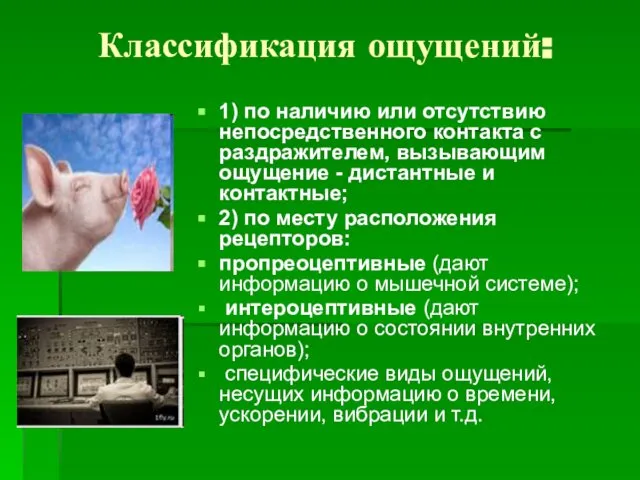 Классификация ощущений:

1) по наличию или отсутствию непосредственного контакта с раздражителем, вызывающим ощущение - дистантные и контактные;

2) по месту расположения рецепторов:

пропреоцептивные (дают информацию о мышечной системе);

интероцептивные (дают информацию о состоянии внутренних органов);

специфические виды ощущений, несущих информацию о времени, ускорении, вибрации и т.д.